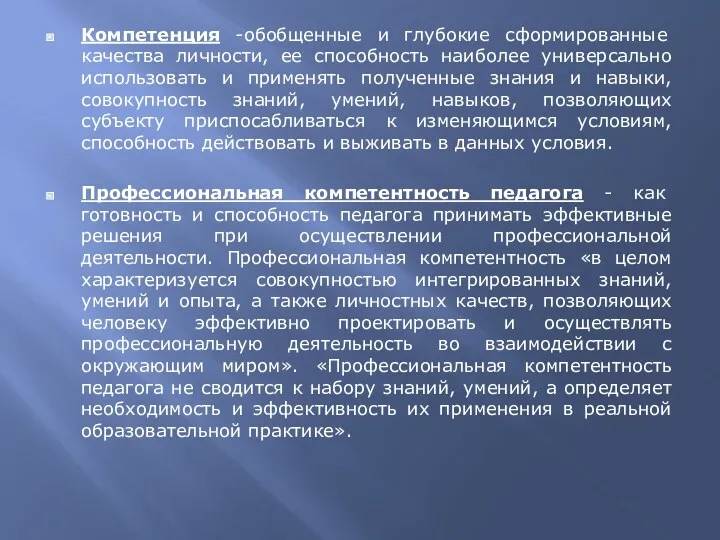 Компетенция -обобщенные и глубокие сформированные качества личности, ее способность наиболее универсально использовать и применять полученные знания и навыки, совокупность знаний, умений, навыков, позволяющих субъекту приспосабливаться к изменяющимся условиям, способность действовать и выживать в данных условия.

Профессиональная компетентность педагога - как готовность и способность педагога принимать эффективные решения при осуществлении профессиональной деятельности. Профессиональная компетентность «в целом характеризуется совокупностью интегрированных знаний, умений и опыта, а также личностных качеств, позволяющих человеку эффективно проектировать и осуществлять профессиональную деятельность во взаимодействии с окружающим миром». «Профессиональная компетентность педагога не сводится к набору знаний, умений, а определяет необходимость и эффективность их применения в реальной образовательной практике».